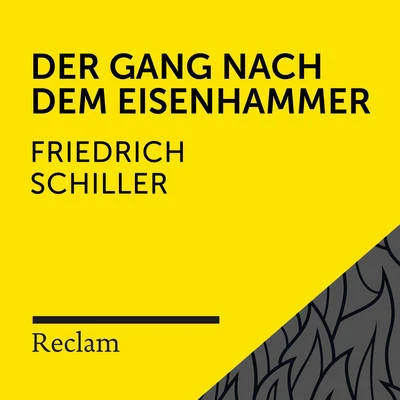 DER GANG NACH DEM EISENHAMMER

FRIEDRICH SCHILLER

Reclam